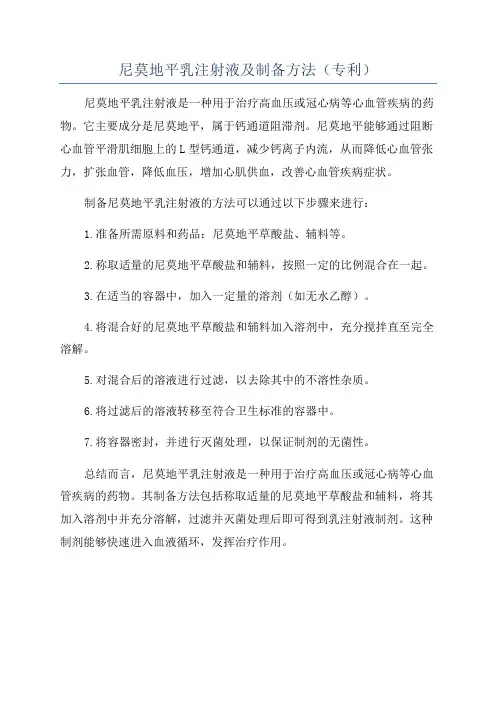 尼莫地平乳注射液及制备方法（专利）

尼莫地平乳注射液是一种用于治疗高血压或冠心病等心血管疾病的药物。它主要成分是尼莫地平，属于钙通道阻滞剂。尼莫地平能够通过阻断心血管平滑肌细胞上的L型钙通道，减少钙离子内流，从而降低心血管张力，扩张血管，降低血压，增加心肌供血，改善心血管疾病症状。

制备尼莫地平乳注射液的方法可以通过以下步骤来进行：

1.准备所需原料和药品：尼莫地平草酸盐、辅料等。

2.称取适量的尼莫地平草酸盐和辅料，按照一定的比例混合在一起。

3.在适当的容器中，加入一定量的溶剂（如无水乙醇）。

4.将混合好的尼莫地平草酸盐和辅料加入溶剂中，充分搅拌直至完全溶解。

5.对混合后的溶液进行过滤，以去除其中的不溶性杂质。

6.将过滤后的溶液转移至符合卫生标准的容器中。

7.将容器密封，并进行灭菌处理，以保证制剂的无菌性。

总结而言，尼莫地平乳注射液是一种用于治疗高血压或冠心病等心血管疾病的药物。其制备方法包括称取适量的尼莫地平草酸盐和辅料，将其加入溶剂中并充分溶解，过滤并灭菌处理后即可得到乳注射液制剂。这种制剂能够快速进入血液循环，发挥治疗作用。